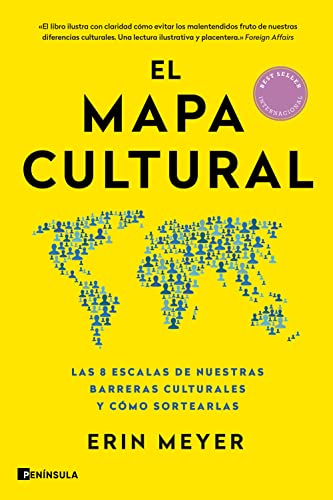 «El libro ilustra con claridad cómo evitar los malentendidos fruto de nuestras diferencias culturales. Una lectura ilustrativa y placentera.» Foreign Affairs

EL MAPA CULTURAL

BEST SELLER INTERNACIONAL

LAS 8 ESCALAS DE NUESTRAS BARRERAS CULTURALES Y CÓMO SORTEARLAS

ERIN MEYER

PENÍNSULA